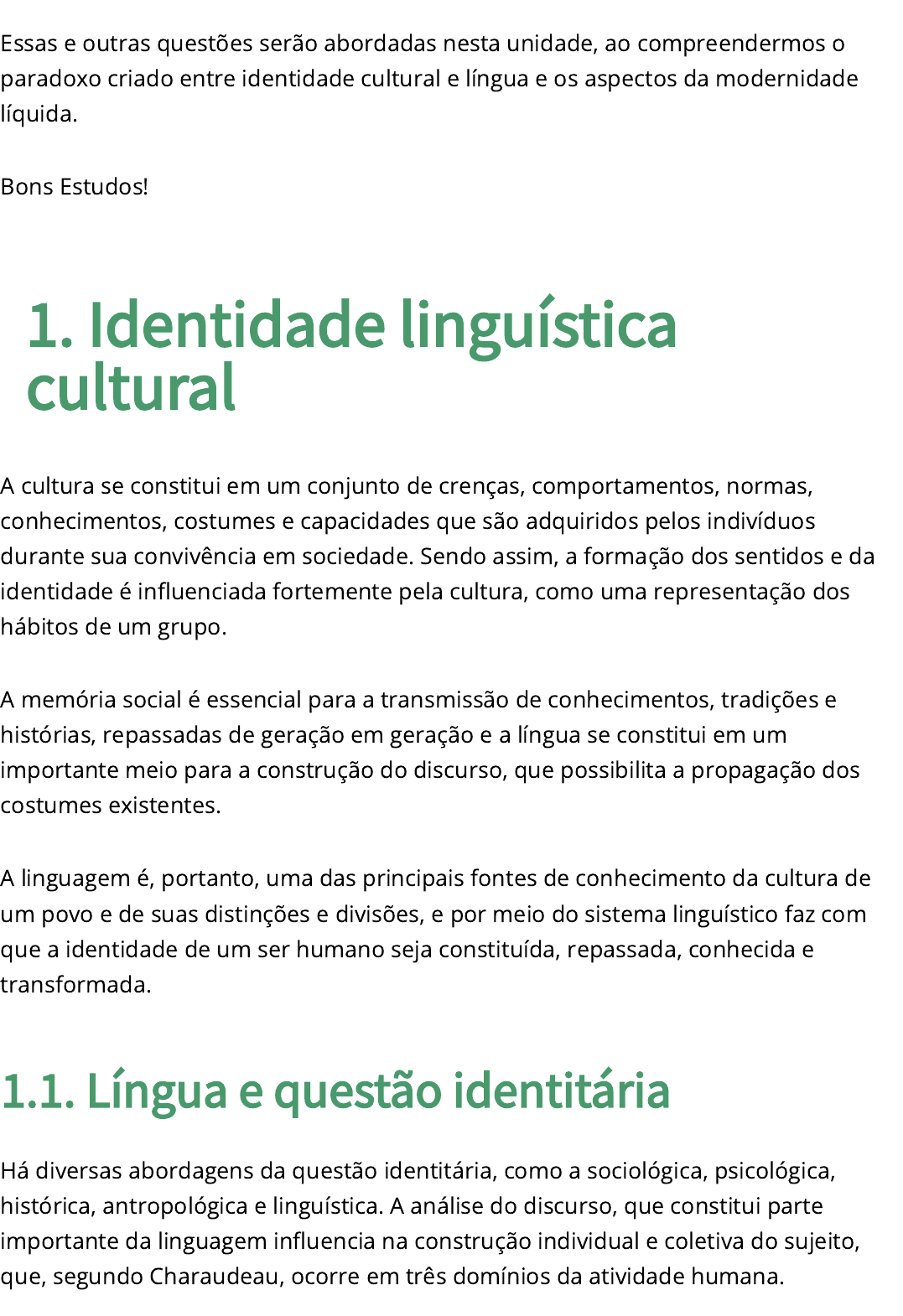 Essas e outras questões serão abordadas nesta unidade, ao compreendermos o paradoxo criado entre identidade cultural e língua e os aspectos da modernidade líquida.

Bons Estudos!

1. Identidade linguística cultural

A cultura se constitui em um conjunto de crenças, comportamentos, normas, conhecimentos, costumes e capacidades que são adquiridos pelos indivíduos durante sua convivência em sociedade. Sendo assim, a formação dos sentidos e da identidade é influenciada fortemente pela cultura, como uma representação dos hábitos de um grupo.

A memória social é essencial para a transmissão de conhecimentos, tradições e histórias, repassadas de geração em geração e a língua se constitui em um importante meio para a construção do discurso, que possibilita a propagação dos costumes existentes.

A linguagem é, portanto, uma das principais fontes de conhecimento da cultura de um povo e de suas distinções e divisões, e por meio do sistema linguístico faz com que a identidade de um ser humano seja constituída, repassada, conhecida e transformada.

1.1. Língua e questão identitária

Há diversas abordagens da questão identitária, como a sociológica, psicológica, histórica, antropológica e linguística. A análise do discurso, que constitui parte importante da linguagem influencia na construção individual e coletiva do sujeito, que, segundo Charaudeau, ocorre em três domínios da atividade humana.